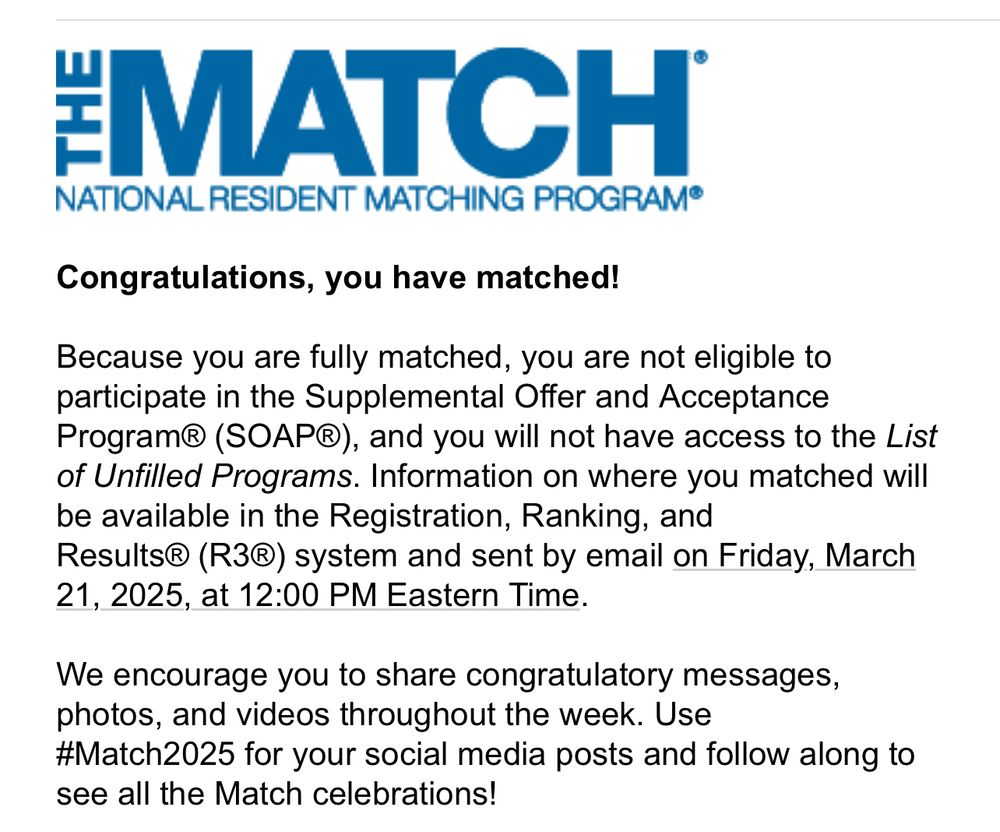 THE MATCH®
NATIONAL RESIDENT MATCHING PROGRAM®

Congratulations, you have matched!

Because you are fully matched, you are not eligible to participate in the Supplemental Offer and Acceptance Program® (SOAP®), and you will not have access to the List of Unfilled Programs. Information on where you matched will be available in the Registration, Ranking, and Results® (R3®) system and sent by email on Friday, March 21, 2025, at 12:00 PM Eastern Time.

We encourage you to share congratulatory messages, photos, and videos throughout the week. Use #Match2025 for your social media posts and follow along to see all the Match celebrations!